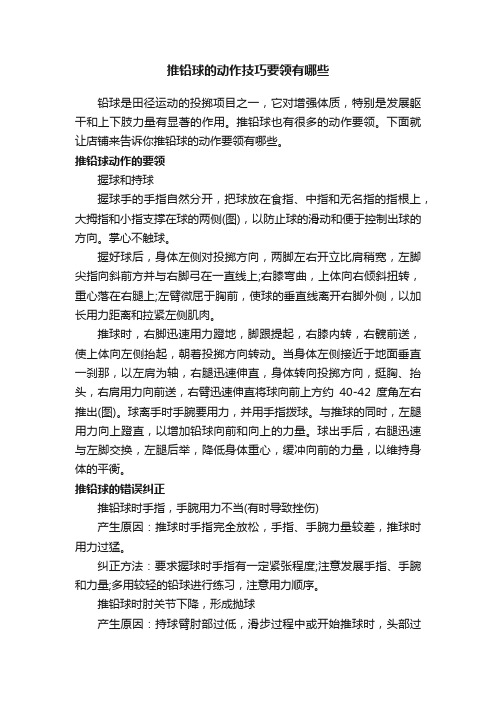 推铅球的动作技巧要领有哪些

铅球是田径运动的投掷项目之一，它对增强体质，特别是发展躯干和上下肢力量有显著的作用。推铅球也有很多的动作要领。下面就让店铺来告诉你推铅球的动作要领有哪些。

推铅球动作的要领

握球和持球

握球手的手指自然分开，把球放在食指、中指和无名指的指根上，大拇指和小指支撑在球的两侧(图)，以防止球的滑动和便于控制出球的方向。掌心不触球。

握好球后，身体左侧对投掷方向，两脚左右开立比肩稍宽，左脚尖指向斜前方并与右脚弓在一直线上;右膝弯曲，上体向右倾斜扭转，重心落在右腿上;左臂微屈于胸前，使球的垂直线离开右脚外侧，以加长用力距离和拉紧左侧肌肉。

推球时，右脚迅速用力蹬地，脚跟提起，右膝内转，右髋前送，使上体向左侧抬起，朝着投掷方向转动。当身体左侧接近于地面垂直一刹那，以左肩为轴，右腿迅速伸直，身体转向投掷方向，挺胸、抬头，右肩用力向前送，右臂迅速伸直将球向前上方约 40-42 度角左右推出(图)。球离手时手腕要用力，并用手指拨球。与推球的同时，左腿用力向上蹬直，以增加铅球向前和向上的力量。球出手后，右腿迅速与左脚交换，左腿后举，降低身体重心，缓冲向前的力量，以维持身体的平衡。

推铅球的错误纠正

推铅球时手指，手腕用力不当(有时导致挫伤)

产生原因：推球时手指完全放松，手指、手腕力量较差，推球时用力过猛。

纠正方法：要求握球时手指有一定紧张程度;注意发展手指、手腕和力量;多用较轻的铅球进行练习，注意用力顺序。

推铅球时肘关节下降，形成抛球

产生原因：持球臂肘部过低，滑步过程中或开始推球时，头部过